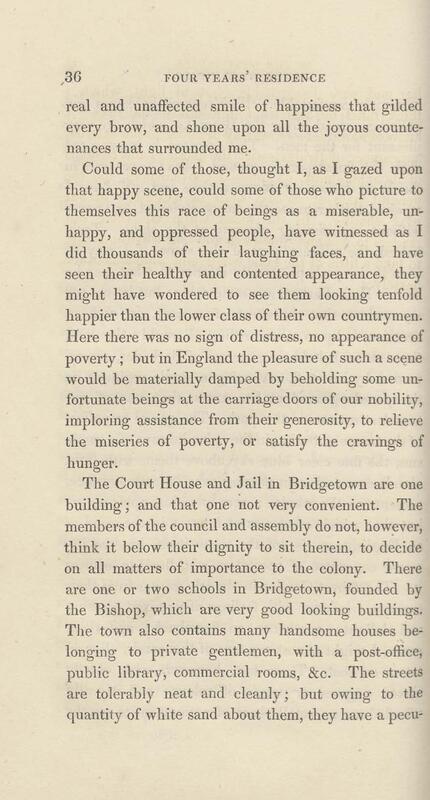 36 FOUR YEARS' RESIDENCE

real and unaffected smile of happiness that gilded every brow, and shone upon all the joyous countenances that surrounded me.

Could some of those, thought I, as I gazed upon that happy scene, could some of those who picture to themselves this race of beings as a miserable, unhappy, and oppressed people, have witnessed as I did thousands of their laughing faces, and have seen their healthy and contented appearance, they might have wondered to see them looking tenfold happier than the lower class of their own countrymen. Here there was no sign of distress, no appearance of poverty; but in England the pleasure of such a scene would be materially damped by beholding some unfortunate beings at the carriage doors of our nobility, imploring assistance from their generosity, to relieve the miseries of poverty, or satisfy the cravings of hunger.

The Court House and Jail in Bridgetown are one building; and that one not very convenient. The members of the council and assembly do not, however, think it below their dignity to sit therein, to decide on all matters of importance to the colony. There are one or two schools in Bridgetown, founded by the Bishop, which are very good looking buildings. The town also contains many handsome houses belonging to private gentlemen, with a post-office, public library, commercial rooms, &c. The streets are tolerably neat and cleanly; but owing to the quantity of white sand about them, they have a pecu-